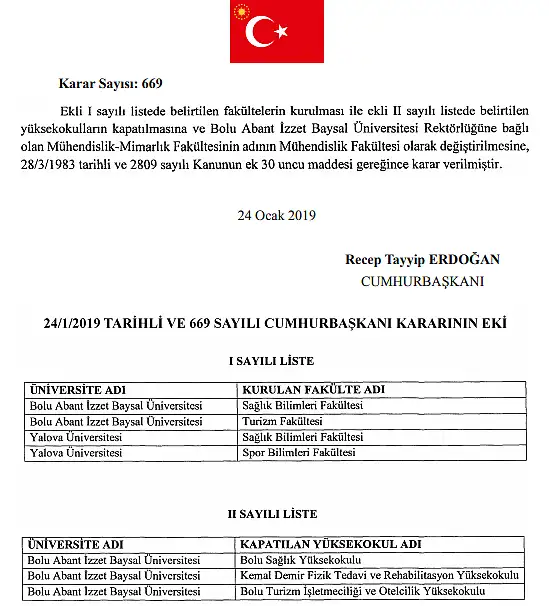 Karar Sayısı: 669

Ekli I sayılı listede belirtilen fakültelerin kurulması ile ekli II sayılı listede belirtilen yüksekokulların kapatılmasına ve Bolu Abant İzzet Baysal Üniversitesi Rektörlüğüne bağlı olan Mühendislik-Mimarlık Fakültesinin adının Mühendislik Fakültesi olarak değiştirilmesine, 28/3/1983 tarihli ve 2809 sayılı Kanunun ek 30 uncu maddesi gereğince karar verilmiştir.

24 Ocak 2019

Recep Tayyip ERDOĞAN
CUMHURBAŞKANI

24/1/2019 TARİHLİ VE 669 SAYILI CUMHURBAŞKANI KARARININ EKİ

I SAYILI LİSTE

| ÜNİVERSİTE ADI | KURULAN FAKÜLTE ADI |
|---|---|
| Bolu Abant İzzet Baysal Üniversitesi | Sağlık Bilimleri Fakültesi |
| Bolu Abant İzzet Baysal Üniversitesi | Turizm Fakültesi |
| Yalova Üniversitesi | Sağlık Bilimleri Fakültesi |
| Yalova Üniversitesi | Spor Bilimleri Fakültesi |

II SAYILI LİSTE

| ÜNİVERSİTE ADI | KAPATILAN YÜKSEKOKUL ADI |
|---|---|
| Bolu Abant İzzet Baysal Üniversitesi | Bolu Sağlık Yüksekokulu |
| Bolu Abant İzzet Baysal Üniversitesi | Kemal Demir Fizik Tedavi ve Rehabilitasyon Yüksekokulu |
| Bolu Abant İzzet Baysal Üniversitesi | Bolu Turizm İşletmeciliği ve Otelcilik Yüksekokulu |